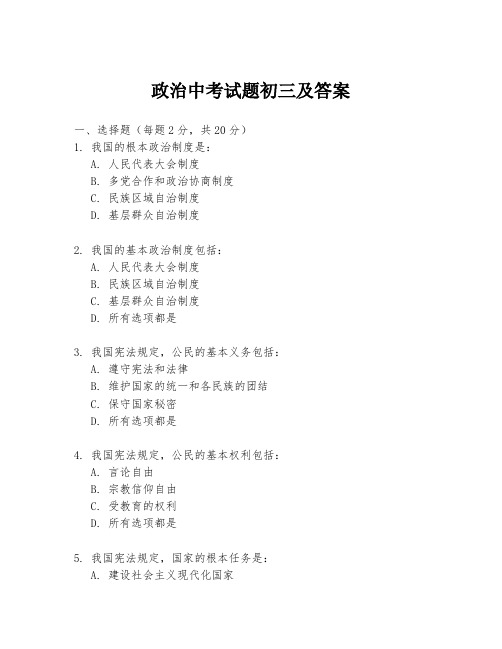 政治中考试题初三及答案

一、选择题（每题2分，共20分）
1. 我国的根本政治制度是：
A. 人民代表大会制度
B. 多党合作和政治协商制度
C. 民族区域自治制度
D. 基层群众自治制度

2. 我国的基本政治制度包括：
A. 人民代表大会制度
B. 民族区域自治制度
C. 基层群众自治制度
D. 所有选项都是

3. 我国宪法规定，公民的基本义务包括：
A. 遵守宪法和法律
B. 维护国家的统一和各民族的团结
C. 保守国家秘密
D. 所有选项都是

4. 我国宪法规定，公民的基本权利包括：
A. 言论自由
B. 宗教信仰自由
C. 受教育的权利
D. 所有选项都是

5. 我国宪法规定，国家的根本任务是：
A. 建设社会主义现代化国家